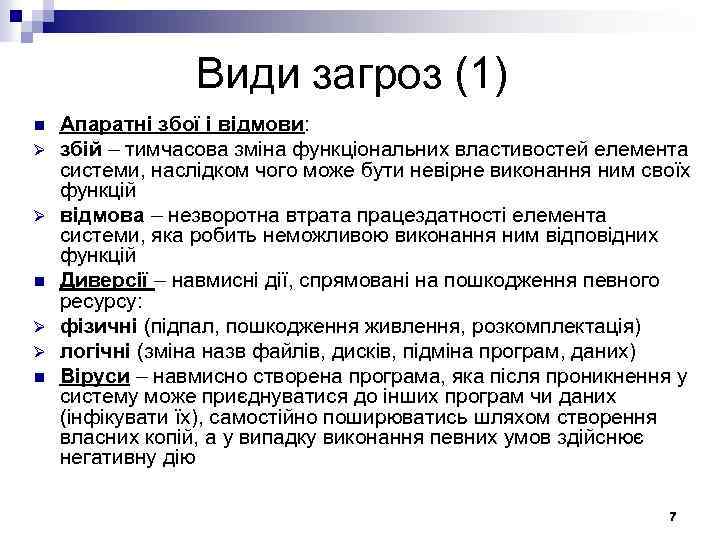 Види загроз (1)

Апаратні збої і відмови:

збій – тимчасова зміна функціональних властивостей елемента системи, наслідком чого може бути невірне виконання ним своїх функцій

відмова – незворотна втрата працездатності елемента системи, яка робить неможливою виконання ним відповідних функцій

Диверсії – навмисні дії, спрямовані на пошкодження певного ресурсу:

фізичні (підпал, пошкодження живлення, розкомплектація)

логічні (зміна назв файлів, дисків, підміна програм, даних)

Віруси – навмисно створена програма, яка після проникнення у систему може приєднуватися до інших програм чи даних (інфікувати їх), самостійно поширюватись шляхом створення власних копій, а у випадку виконання певних умов здійснює негативну дію

7